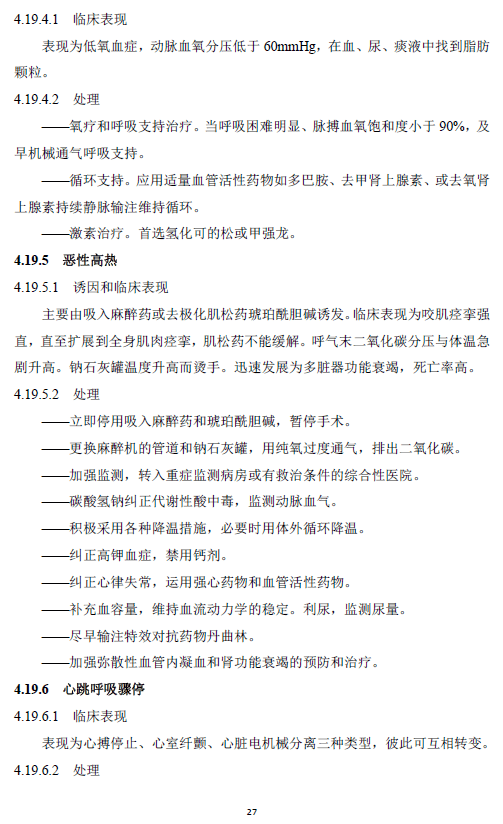 4.19.4.1 临床表现

表现为低氧血症，动脉血氧分压低于 60mmHg，在血、尿、痰液中找到脂肪颗粒。

4.19.4.2 处理

——氧疗和呼吸支持治疗。当呼吸困难明显、脉搏血氧饱和度小于 90%，及早机械通气呼吸支持。

——循环支持。应用适量血管活性药物如多巴胺、去甲肾上腺素、或去氧肾上腺素持续静脉输注维持循环。

——激素治疗。首选氢化可的松或甲强龙。

4.19.5 恶性高热

4.19.5.1 诱因和临床表现

主要由吸入麻醉药或去极化肌松药琥珀酰胆碱诱发。临床表现为咬肌痉挛强直，直至扩展到全身肌肉痉挛，肌松药不能缓解。呼气末二氧化碳分压与体温急剧升高。钠石灰罐温度升高而烫手。迅速发展为多脏器功能衰竭，死亡率高。

4.19.5.2 处理

——立即停用吸入麻醉药和琥珀酰胆碱，暂停手术。

——更换麻醉机的管道和钠石灰罐，用纯氧过度通气，排出二氧化碳。

——加强监测，转入重症监测病房或有救治条件的综合性医院。

——碳酸氢钠纠正代谢性酸中毒，监测动脉血气。

——积极采用各种降温措施，必要时用体外循环降温。

——纠正高钾血症，禁用钙剂。

——纠正心律失常，运用强心药物和血管活性药物。

——补充血容量，维持血流动力学的稳定。利尿，监测尿量。

——尽早输注特效对抗药物丹曲林。

——加强弥散性血管内凝血和肾功能衰竭的预防和治疗。

4.19.6 心跳呼吸骤停

4.19.6.1 临床表现

表现为心搏停止、心室纤颤、心脏电机械分离三种类型，彼此可互相转变。

4.19.6.2 处理

27